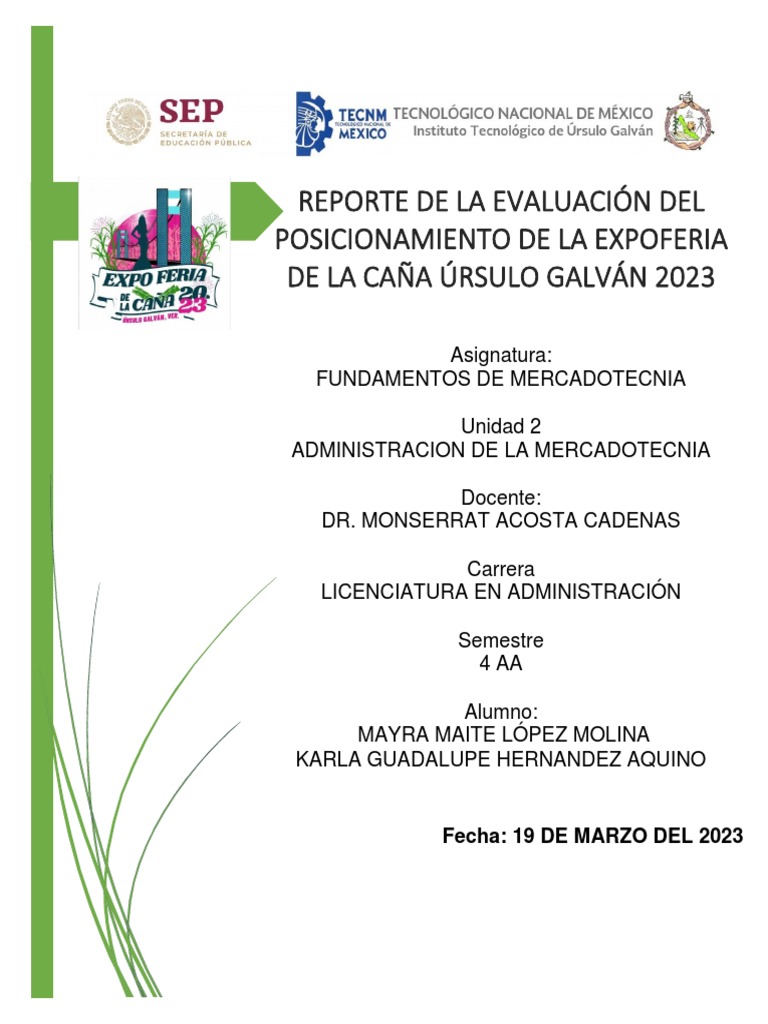 SEP
SECRETARÍA DE EDUCACIÓN PÚBLICA

TECNM
TECNOLÓGICO NACIONAL DE MÉXICO

TECNOLÓGICO NACIONAL DE MÉXICO
Instituto Tecnológico de Úrsulo Galván

EXPO FERIA DE LA CAÑA 2023
ÚRSULO GALVÁN, VER.

REPORTE DE LA EVALUACIÓN DEL POSICIONAMIENTO DE LA EXPOFERIA DE LA CAÑA ÚRSULO GALVÁN 2023

Asignatura:
FUNDAMENTOS DE MERCADOTECNIA

Unidad 2
ADMINISTRACION DE LA MERCADOTECNIA

Docente:
DR. MONSERRAT ACOSTA CADENAS

Carrera
LICENCIATURA EN ADMINISTRACIÓN

Semestre
4 AA

Alumno:
MAYRA MAITE LÓPEZ MOLINA
KARLA GUADALUPE HERNANDEZ AQUINO

Fecha: 19 DE MARZO DEL 2023